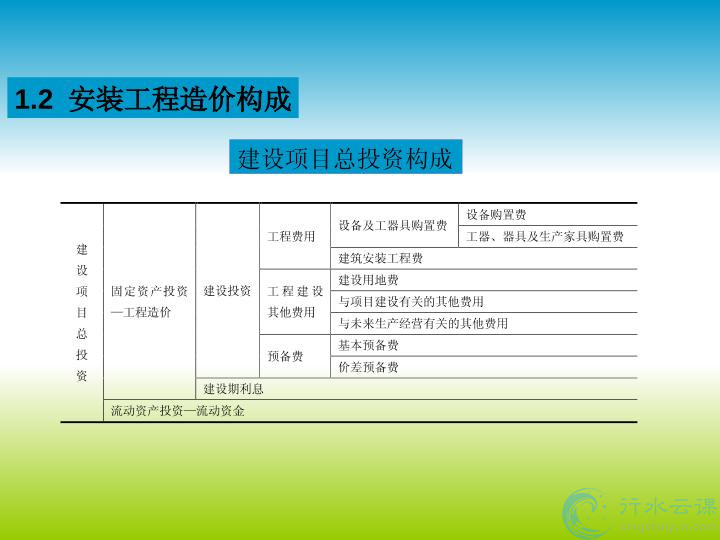 1.2 安装工程造价构成

建设项目总投资构成

| 建设项目总投资 | 固定资产投资—工程造价 | 建设投资 | 工程费用 | 设备及工器具购置费 | 设备购置费 |
|---|---|---|---|---|---|
| | | | | | 工器、器具及生产家具购置费 |
| | | | | 建筑安装工程费 | |
| | | | 工程建设其他费用 | 建设用地费 | |
| | | | | 与项目建设有关的其他费用 | |
| | | | | 与未来生产经营有关的其他费用 | |
| | | | 预备费 | 基本预备费 | |
| | | | | 价差预备费 | |
| | | 建设期利息 | | | |
| | 流动资产投资—流动资金 | | | | |

行水云课